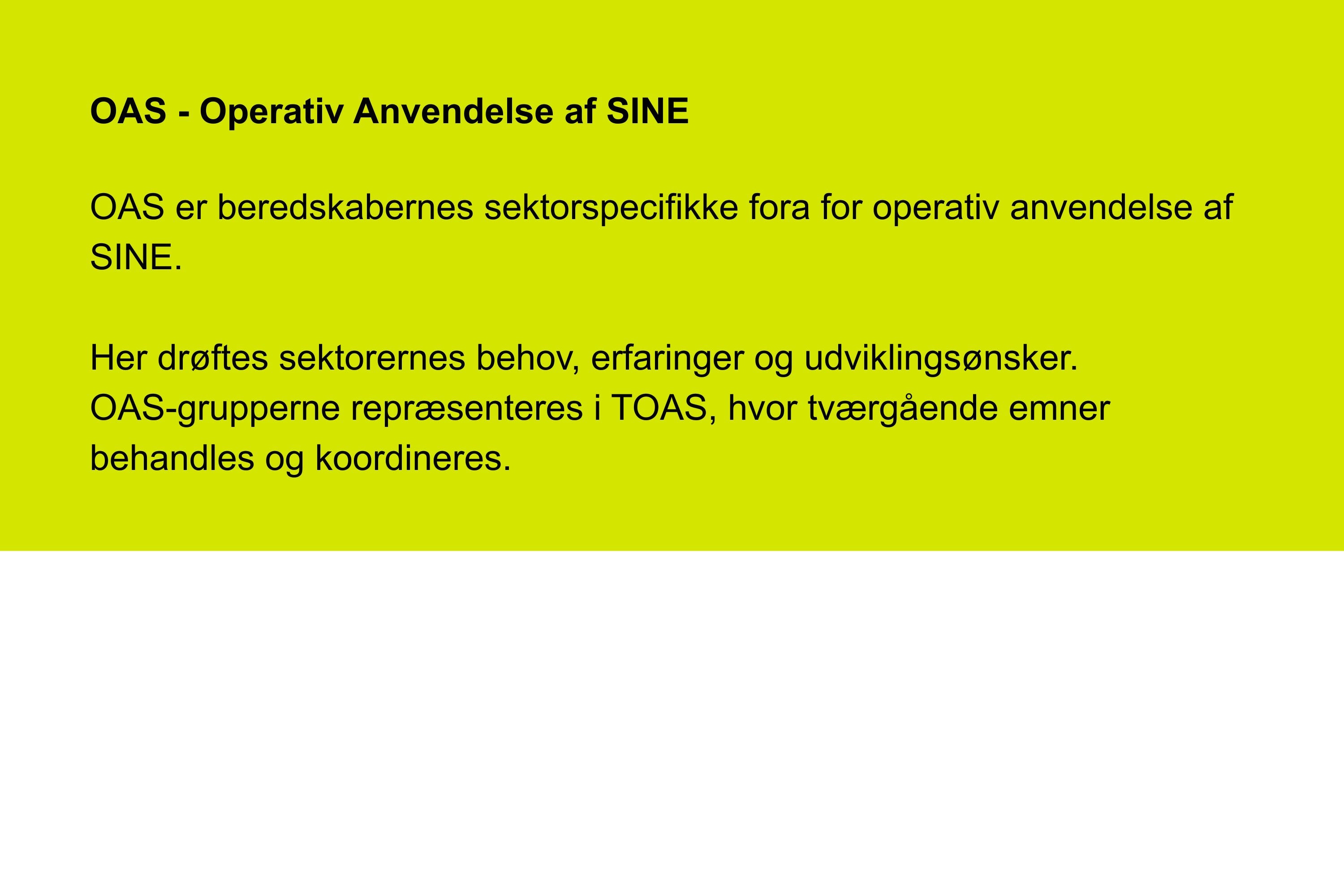 OAS - Operativ Anvendelse af SINE

OAS er beredskabernes sektorspecifikke fora for operativ anvendelse af SINE.

Her drøftes sektorernes behov, erfaringer og udviklingsønsker.
OAS-grupperne repræsenteres i TOAS, hvor tværgående emner behandles og koordineres.